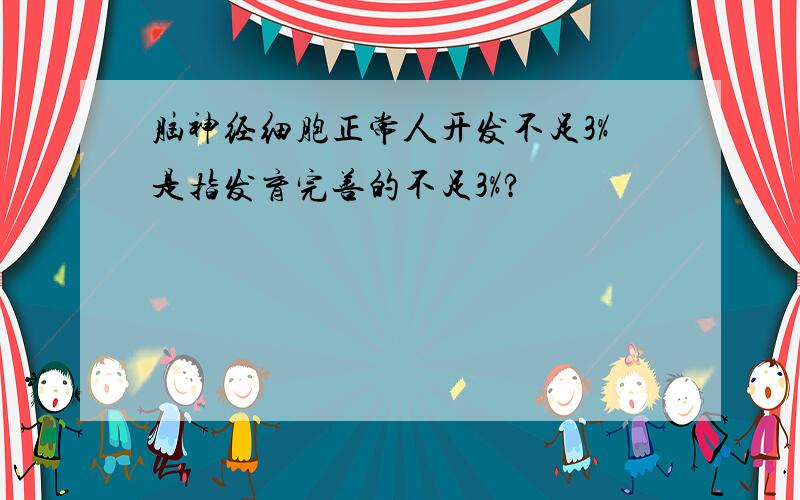 脑神经细胞正常人开发不足3%是指发育完善的不足3%?